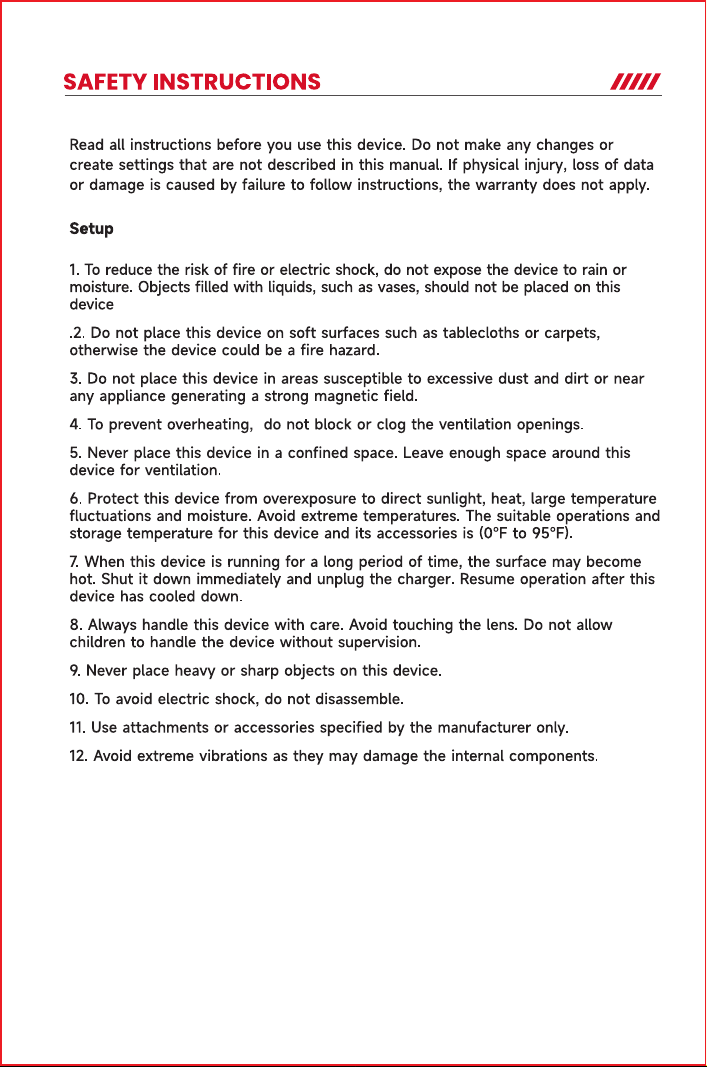 SAFETY INSTRUCTIONS

Read all instructions before you use this device. Do not make any changes or create settings that are not described in this manual. If physical injury, loss of data or damage is caused by failure to follow instructions, the warranty does not apply.

Setup

1. To reduce the risk of fire or electric shock, do not expose the device to rain or moisture. Objects filled with liquids, such as vases, should not be placed on this device

.2. Do not place this device on soft surfaces such as tablecloths or carpets, otherwise the device could be a fire hazard.

3. Do not place this device in areas susceptible to excessive dust and dirt or near any appliance generating a strong magnetic field.

4. To prevent overheating, do not block or clog the ventilation openings.

5. Never place this device in a confined space. Leave enough space around this device for ventilation.

6. Protect this device from overexposure to direct sunlight, heat, large temperature fluctuations and moisture. Avoid extreme temperatures. The suitable operations and storage temperature for this device and its accessories is (0°F to 95°F).

7. When this device is running for a long period of time, the surface may become hot. Shut it down immediately and unplug the charger. Resume operation after this device has cooled down.

8. Always handle this device with care. Avoid touching the lens. Do not allow children to handle the device without supervision.

9. Never place heavy or sharp objects on this device.

10. To avoid electric shock, do not disassemble.

11. Use attachments or accessories specified by the manufacturer only.

12. Avoid extreme vibrations as they may damage the internal components.